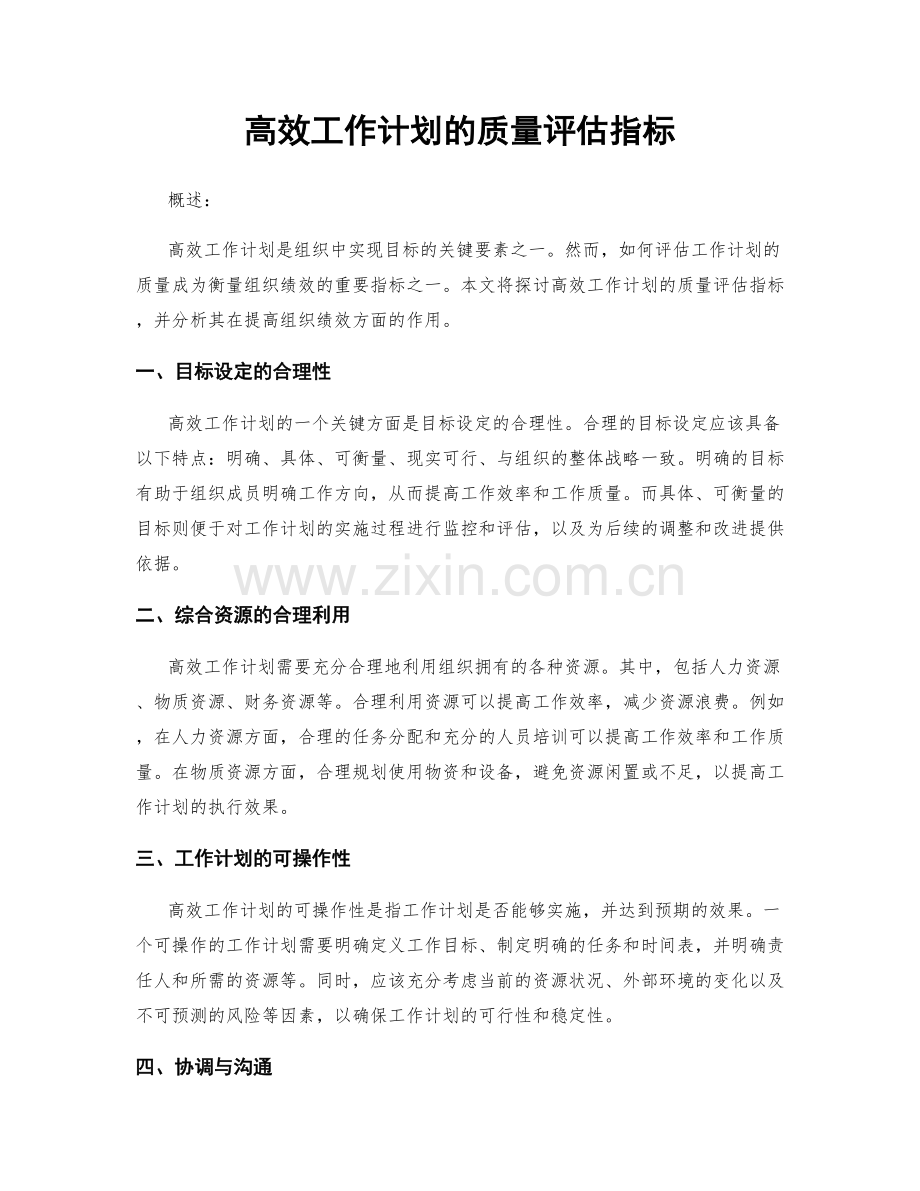 高效工作计划的质量评估指标

概述：

高效工作计划是组织中实现目标的关键要素之一。然而，如何评估工作计划的质量成为衡量组织绩效的重要指标之一。本文将探讨高效工作计划的质量评估指标，并分析其在提高组织绩效方面的作用。

一、目标设定的合理性

高效工作计划的一个关键方面是目标设定的合理性。合理的目标设定应该具备以下特点：明确、具体、可衡量、现实可行、与组织的整体战略一致。明确的目标有助于组织成员明确工作方向，从而提高工作效率和工作质量。而具体、可衡量的目标则便于对工作计划的实施过程进行监控和评估，以及为后续的调整和改进提供依据。

www.zixin.com.cn

二、综合资源的合理利用

高效工作计划需要充分合理地利用组织拥有的各种资源。其中，包括人力资源、物质资源、财务资源等。合理利用资源可以提高工作效率，减少资源浪费。例如，在人力资源方面，合理的任务分配和充分的人员培训可以提高工作效率和工作质量。在物质资源方面，合理规划使用物资和设备，避免资源闲置或不足，以提高工作计划的执行效果。

三、工作计划的可操作性

高效工作计划的可操作性是指工作计划是否能够实施，并达到预期的效果。一个可操作的工作计划需要明确定义工作目标、制定明确的任务和时间表，并明确责任人和所需的资源等。同时，应该充分考虑当前的资源状况、外部环境的变化以及不可预测的风险等因素，以确保工作计划的可行性和稳定性。

四、协调与沟通